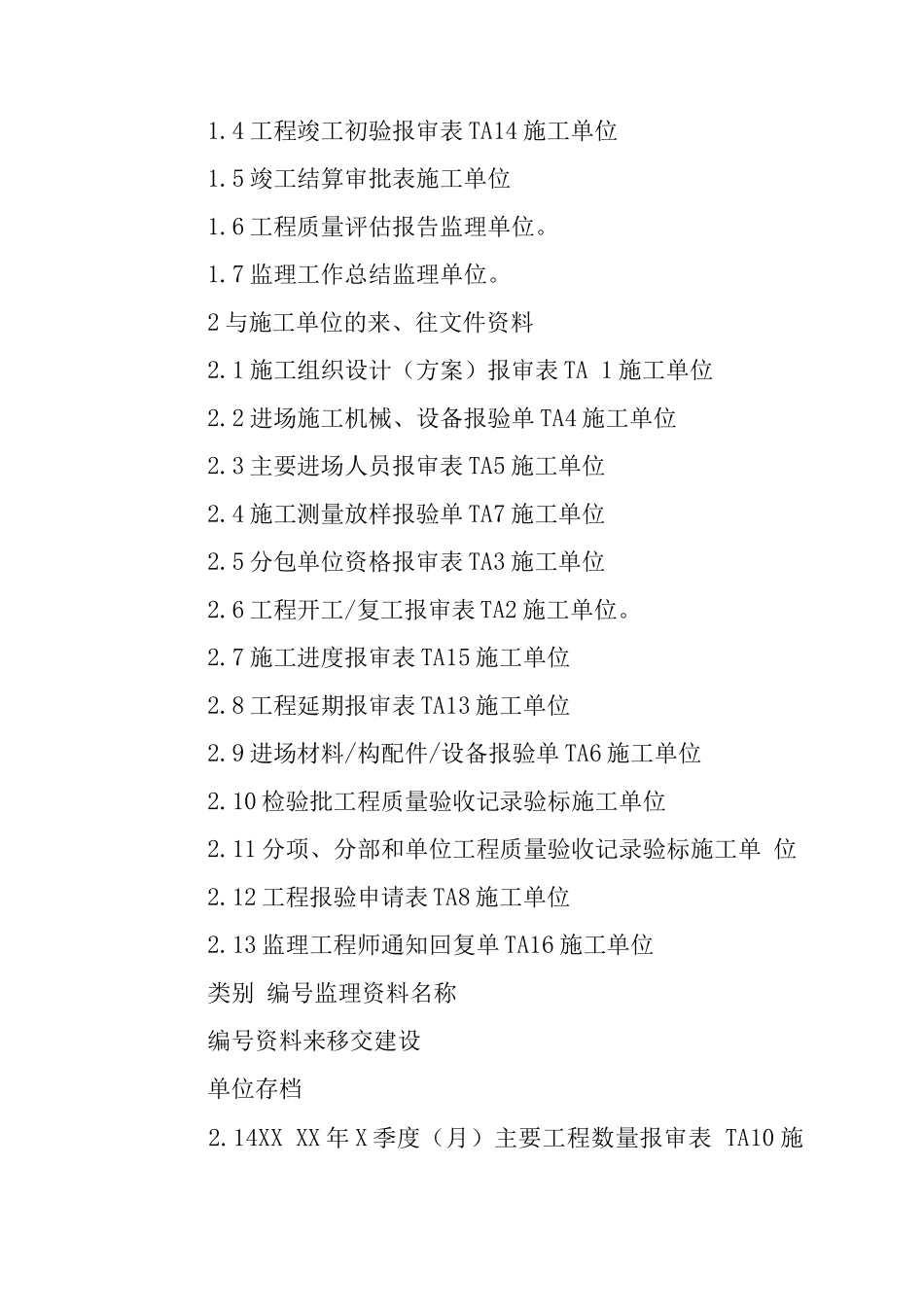 1.4 工程竣工初验报审表 TA14 施工单位

1.5 竣工结算审批表施工单位

1.6 工程质量评估报告监理单位。

1.7 监理工作总结监理单位。

2 与施工单位的来、往文件资料

2.1 施工组织设计（方案）报审表 TA 1 施工单位

2.2 进场施工机械、设备报验单 TA4 施工单位

2.3 主要进场人员报审表 TA5 施工单位

2.4 施工测量放样报验单 TA7 施工单位

2.5 分包单位资格报审表 TA3 施工单位

2.6 工程开工/复工报审表 TA2 施工单位。

2.7 施工进度报审表 TA15 施工单位

2.8 工程延期报审表 TA13 施工单位

2.9 进场材料/构配件/设备报验单 TA6 施工单位

2.10 检验批工程质量验收记录验标施工单位

2.11 分项、分部和单位工程质量验收记录验标施工单 位

2.12 工程报验申请表 TA8 施工单位

2.13 监理工程师通知回复单 TA16 施工单位

类别 编号监理资料名称

编号资料来移交建设

单位存档

2.14XX XX 年 X 季度（月）主要工程数量报审表 TA10 施